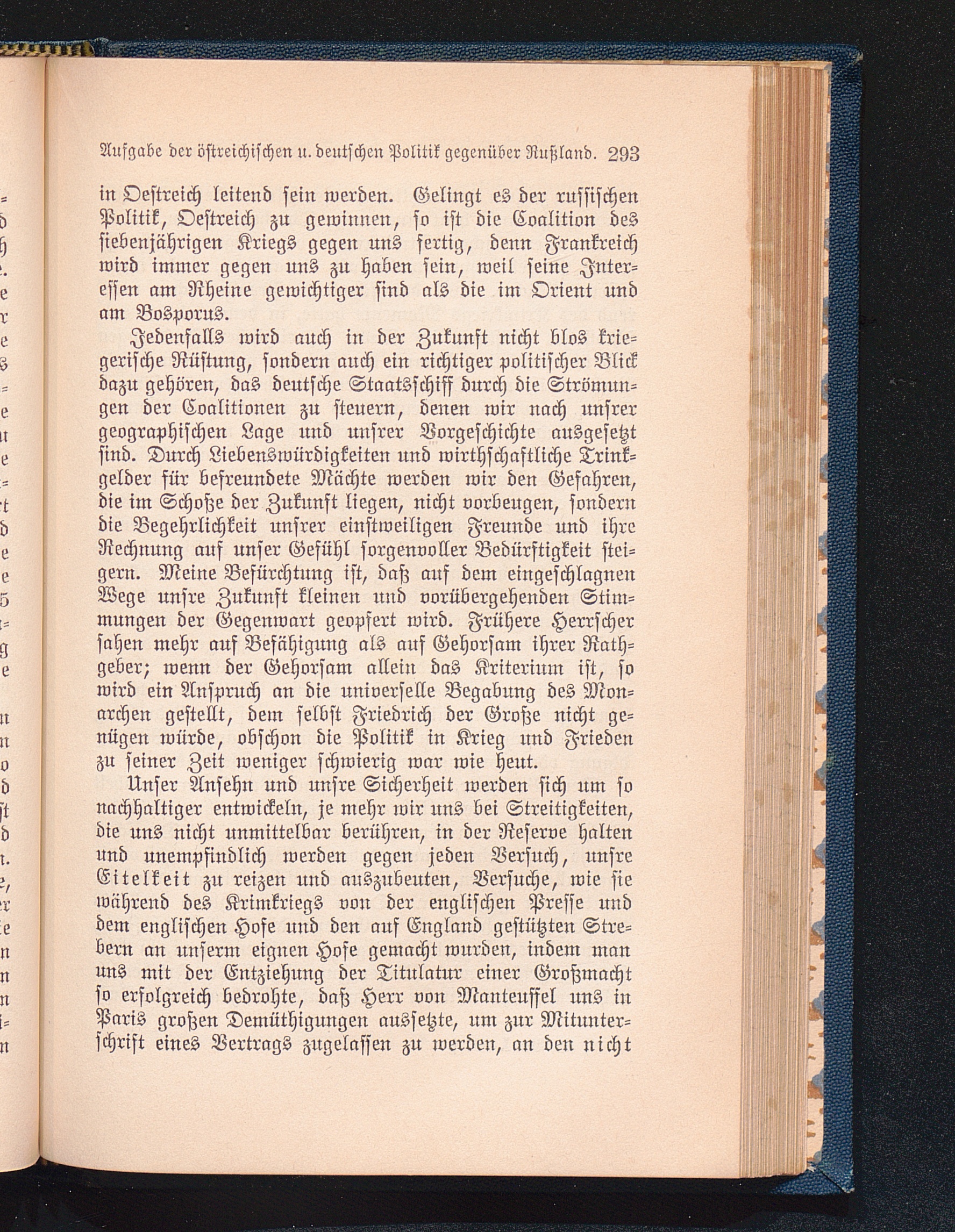 Aufgabe der östreichischen u. deutschen Politik gegenüber Rußland. 293

in Oestreich leitend sein werden. Gelingt es der russischen Politik, Oestreich zu gewinnen, so ist die Coalition des siebenjährigen Kriegs gegen uns fertig, denn Frankreich wird immer gegen uns zu haben sein, weil seine Interessen am Rheine gewichtiger sind als die im Orient und am Bosporus.

Jedenfalls wird auch in der Zukunft nicht blos kriegerische Rüstung, sondern auch ein richtiger politischer Blick dazu gehören, das deutsche Staatsschiff durch die Strömungen der Coalitionen zu steuern, denen wir nach unsrer geographischen Lage und unsrer Vorgeschichte ausgesetzt sind. Durch Liebenswürdigkeiten und wirthschaftliche Trinkgelder für befreundete Mächte werden wir den Gefahren, die im Schoße der Zukunft liegen, nicht vorbeugen, sondern die Begehrlichkeit unsrer einstweiligen Freunde und ihre Rechnung auf unser Gefühl sorgenvoller Bedürftigkeit steigern. Meine Befürchtung ist, daß auf dem eingeschlagnen Wege unsre Zukunft kleinen und vorübergehenden Stimmungen der Gegenwart geopfert wird. Frühere Herrscher sahen mehr auf Befähigung als auf Gehorsam ihrer Rathgeber; wenn der Gehorsam allein das Kriterium ist, so wird ein Anspruch an die universelle Begabung des Monarchen gestellt, dem selbst Friedrich der Große nicht genügen würde, obschon die Politik in Krieg und Frieden zu seiner Zeit weniger schwierig war wie heut.

Unser Ansehn und unsre Sicherheit werden sich um so nachhaltiger entwickeln, je mehr wir uns bei Streitigkeiten, die uns nicht unmittelbar berühren, in der Reserve halten und unempfindlich werden gegen jeden Versuch, unsre Eitelkeit zu reizen und auszubeuten, Versuche, wie sie während des Krimkriegs von der englischen Presse und dem englischen Hofe und den auf England gestützten Strebern an unserm eignen Hofe gemacht wurden, indem man uns mit der Entziehung der Titulatur einer Großmacht so erfolgreich bedrohte, daß Herr von Manteuffel uns in Paris großen Demüthigungen aussetzte, um zur Mitunterschrift eines Vertrags zugelassen zu werden, an den nicht